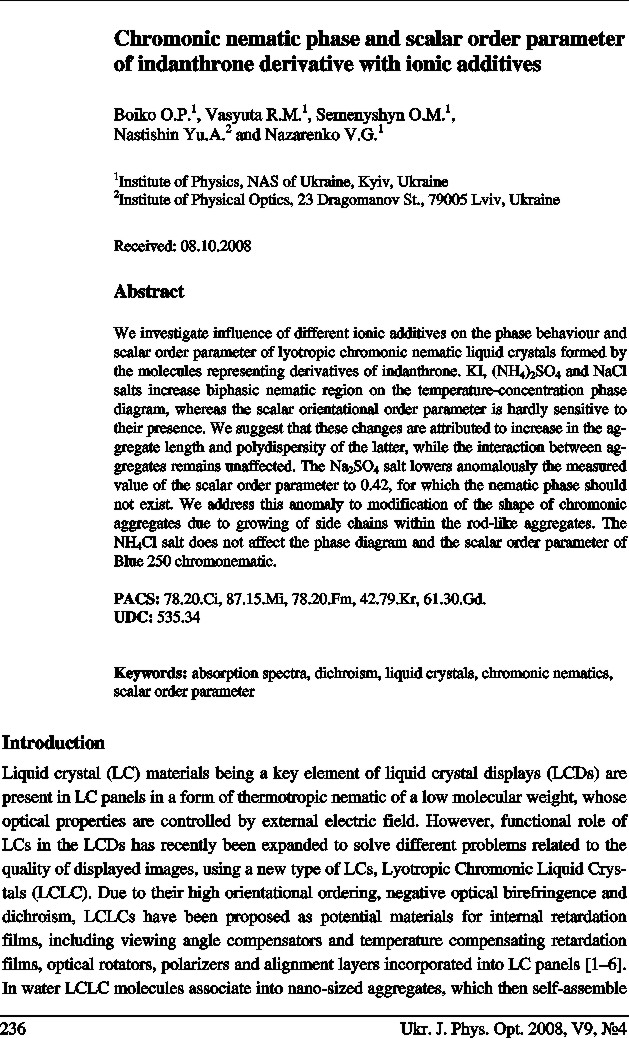 Chromonic nematic phase and scalar order parameter of indanthrone derivative with ionic additives

Boiko O.P.$^1$, Vasyuta R.M.$^1$, Semenyshyn O.M.$^1$, Nastishin Yu.A.$^2$ and Nazarenko V.G.$^1$

$^1$Institute of Physics, NAS of Ukraine, Kyiv, Ukraine
$^2$Institute of Physical Optics, 23 Dragomanov St., 79005 Lviv, Ukraine

Received: 08.10.2008

Abstract

We investigate influence of different ionic additives on the phase behaviour and scalar order parameter of lyotropic chromonic nematic liquid crystals formed by the molecules representing derivatives of indanthrone. KI, $(NH_4)_2SO_4$ and NaCl salts increase biphasic nematic region on the temperature-concentration phase diagram, whereas the scalar orientational order parameter is hardly sensitive to their presence. We suggest that these changes are attributed to increase in the aggregate length and polydispersity of the latter, while the interaction between aggregates remains unaffected. The $Na_2SO_4$ salt lowers anomalously the measured value of the scalar order parameter to 0.42, for which the nematic phase should not exist. We address this anomaly to modification of the shape of chromonic aggregates due to growing of side chains within the rod-like aggregates. The $NH_4Cl$ salt does not affect the phase diagram and the scalar order parameter of Blue 250 chromonematic.

PACS: 78.20.Ci, 87.15.Mi, 78.20.Fm, 42.79.Kr, 61.30.Gd.
UDC: 535.34

Keywords: absorption spectra, dichroism, liquid crystals, chromonic nematics, scalar order parameter

Introduction

Liquid crystal (LC) materials being a key element of liquid crystal displays (LCDs) are present in LC panels in a form of thermotropic nematic of a low molecular weight, whose optical properties are controlled by external electric field. However, functional role of LCs in the LCDs has recently been expanded to solve different problems related to the quality of displayed images, using a new type of LCs, Lyotropic Chromonic Liquid Crystals (LCLC). Due to their high orientational ordering, negative optical birefringence and dichroism, LCLCs have been proposed as potential materials for internal retardation films, including viewing angle compensators and temperature compensating retardation films, optical rotators, polarizers and alignment layers incorporated into LC panels [1–6]. In water LCLC molecules associate into nano-sized aggregates, which then self-assemble

236 Ukr. J. Phys. Opt. 2008, V9, №4